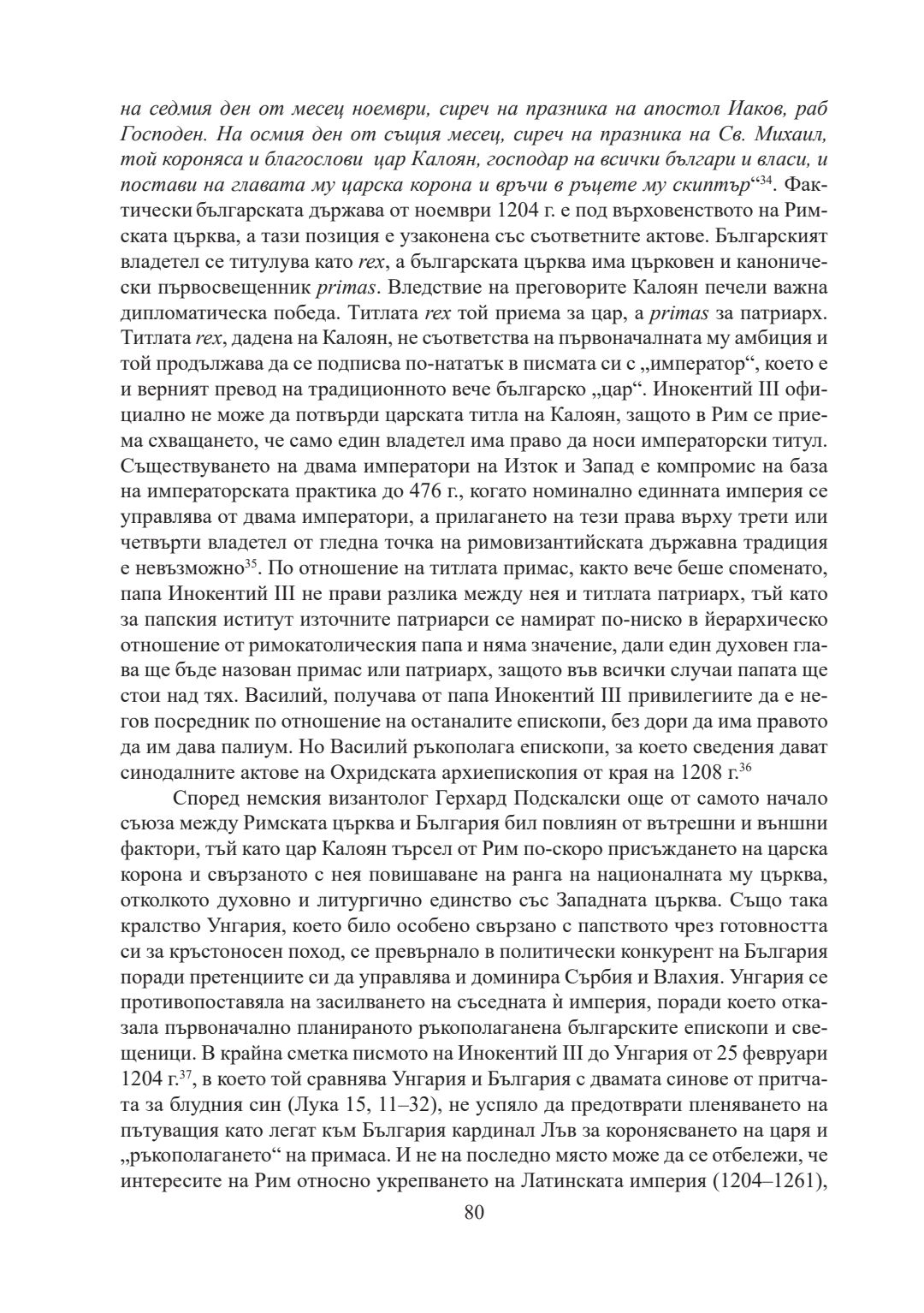 на седмия ден от месец ноември, сиреч на празника на апостол Иаков, раб Господен. На осмия ден от същия месец, сиреч на празника на Св. Михаил, той короняса и благослови цар Калоян, господар на всички българи и власи, и постави на главата му царска корона и връчи в ръцете му скиптър“$^{34}$. Фактически българската държава от ноември 1204 г. е под върховенството на Римската църква, а тази позиция е узаконена със съответните актове. Българският владетел се титулува като rex, а българската църква има църковен и канонически първосвещенник primas. Вледствие на преговорите Калоян печели важна дипломатическа победа. Титлата rex той приема за цар, а primas за патриарх. Титлата rex, дадена на Калоян, не съответства на първоначалната му амбиция и той продължава да се подписва по-нататък в писмата си с „император“, което е и верният превод на традиционното вече българско „цар“. Инокентий III официално не може да потвърди царската титла на Калоян, защото в Рим се приема схващането, че само един владетел има право да носи императорски титул. Съществуването на двама императори на Изток и Запад е компромис на база на императорската практика до 476 г., когато номинално единната империя се управлява от двама императори, а прилагането на тези права върху трети или четвърти владетел от гледна точка на римовизантийската държавна традиция е невъзможно$^{35}$. По отношение на титлата примас, както вече беше споменато, папа Инокентий III не прави разлика между нея и титлата патриарх, тъй като за папския иститут източните патриарси се намират по-ниско в йерархическо отношение от римокатолическия папа и няма значение, дали един духовен глава ще бъде назован примас или патриарх, защото във всички случаи папата ще стои над тях. Василий, получава от папа Инокентий III привилегиите да е негов посредник по отношение на останалите епископи, без дори да има правото да им дава палиум. Но Василий ръкополага епископи, за което сведения дават синодалните актове на Охридската архиепископия от края на 1208 г.$^{36}$

Според немския византолог Герхард Подскалски още от самото начало съюза между Римската църква и България бил повлиян от вътрешни и външни фактори, тъй като цар Калоян търсел от Рим по-скоро присъждането на царска корона и свързаното с нея повишаване на ранга на националната му църква, отколкото духовно и литургично единство със Западната църква. Също така кралство Унгария, което било особено свързано с папството чрез готовността си за кръстоносен поход, се превърнало в политически конкурент на България поради претенциите си да управлява и доминира Сърбия и Влахия. Унгария се противопоставяла на засилването на съседната ѝ империя, поради което отказала първоначално планираното ръкополаганена българските епископи и свещеници. В крайна сметка писмото на Инокентий III до Унгария от 25 февруари 1204 г.$^{37}$, в което той сравнява Унгария и България с двамата синове от притчата за блудния син (Лука 15, 11–32), не успяло да предотврати пленяването на пътуващия като легат към България кардинал Лъв за коронясването на царя и „ръкополагането“ на примаса. И не на последно място може да се отбележи, че интересите на Рим относно укрепването на Латинската империя (1204–1261),

80